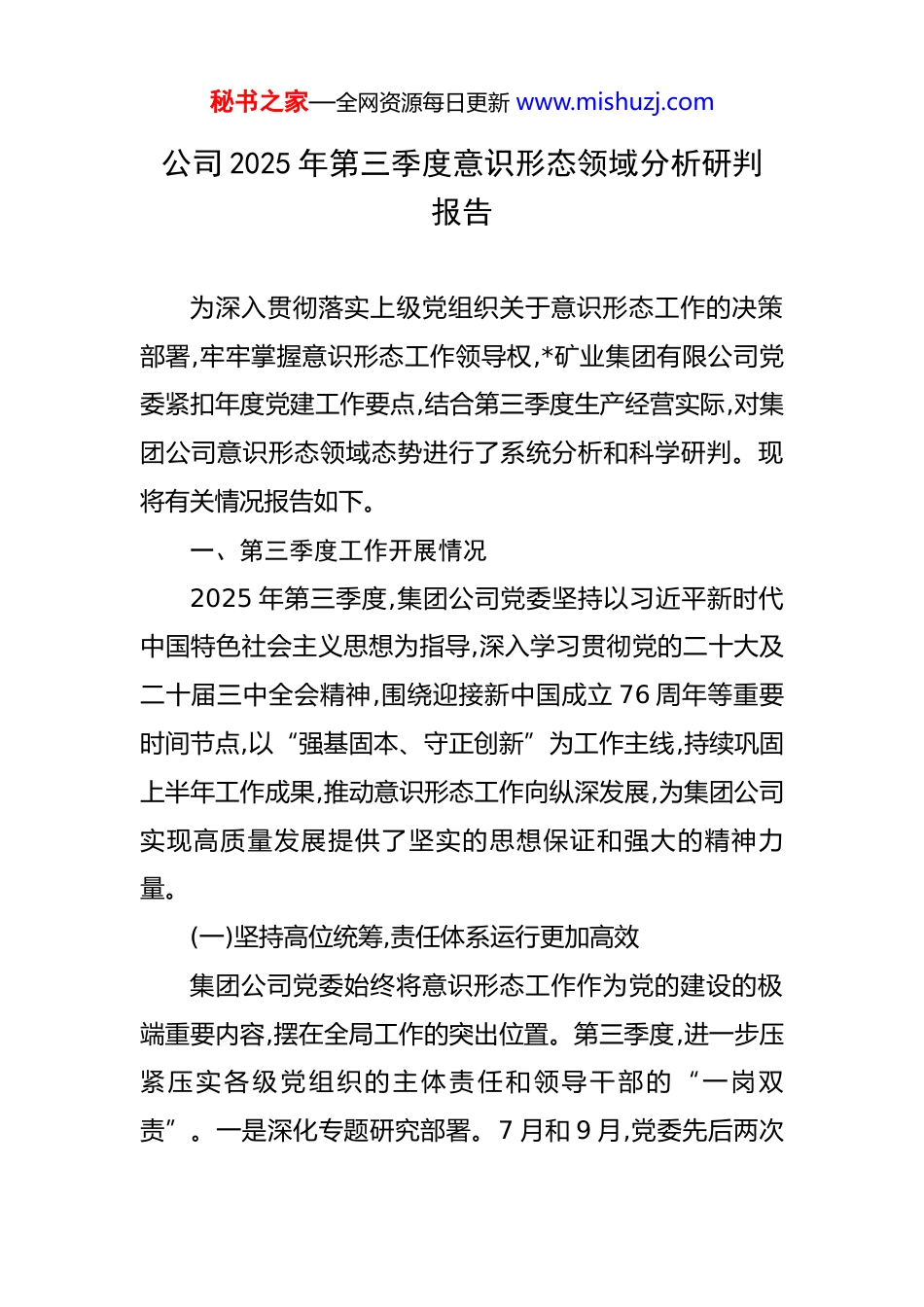 秘书之家—全网资源每日更新 www.mishuzj.com

公司 2025 年第三季度意识形态领域分析研判报告

为深入贯彻落实上级党组织关于意识形态工作的决策部署,牢牢掌握意识形态工作领导权,*矿业集团有限公司党委紧扣年度党建工作要点,结合第三季度生产经营实际,对集团公司意识形态领域态势进行了系统分析和科学研判。现将有关情况报告如下。

一、第三季度工作开展情况

2025 年第三季度,集团公司党委坚持以习近平新时代中国特色社会主义思想为指导,深入学习贯彻党的二十大及二十届三中全会精神,围绕迎接新中国成立 76 周年等重要时间节点,以“强基固本、守正创新”为工作主线,持续巩固上半年工作成果,推动意识形态工作向纵深发展,为集团公司实现高质量发展提供了坚实的思想保证和强大的精神力量。

(一)坚持高位统筹,责任体系运行更加高效

集团公司党委始终将意识形态工作作为党的建设的极端重要内容,摆在全局工作的突出位置。第三季度,进一步压紧压实各级党组织的主体责任和领导干部的“一岗双责”。一是深化专题研究部署。7 月和 9 月,党委先后两次